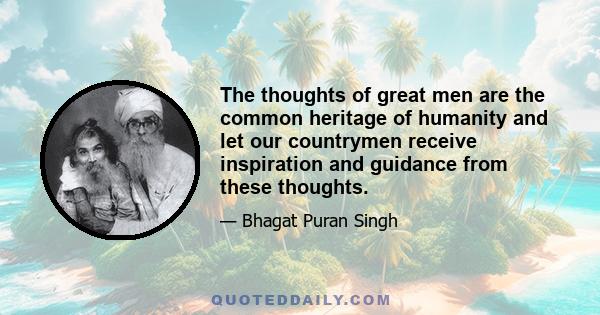 The thoughts of great men are the common heritage of humanity and let our countrymen receive inspiration and guidance from these thoughts.

— Bhagat Puran Singh

QUOTEDDAILY.COM